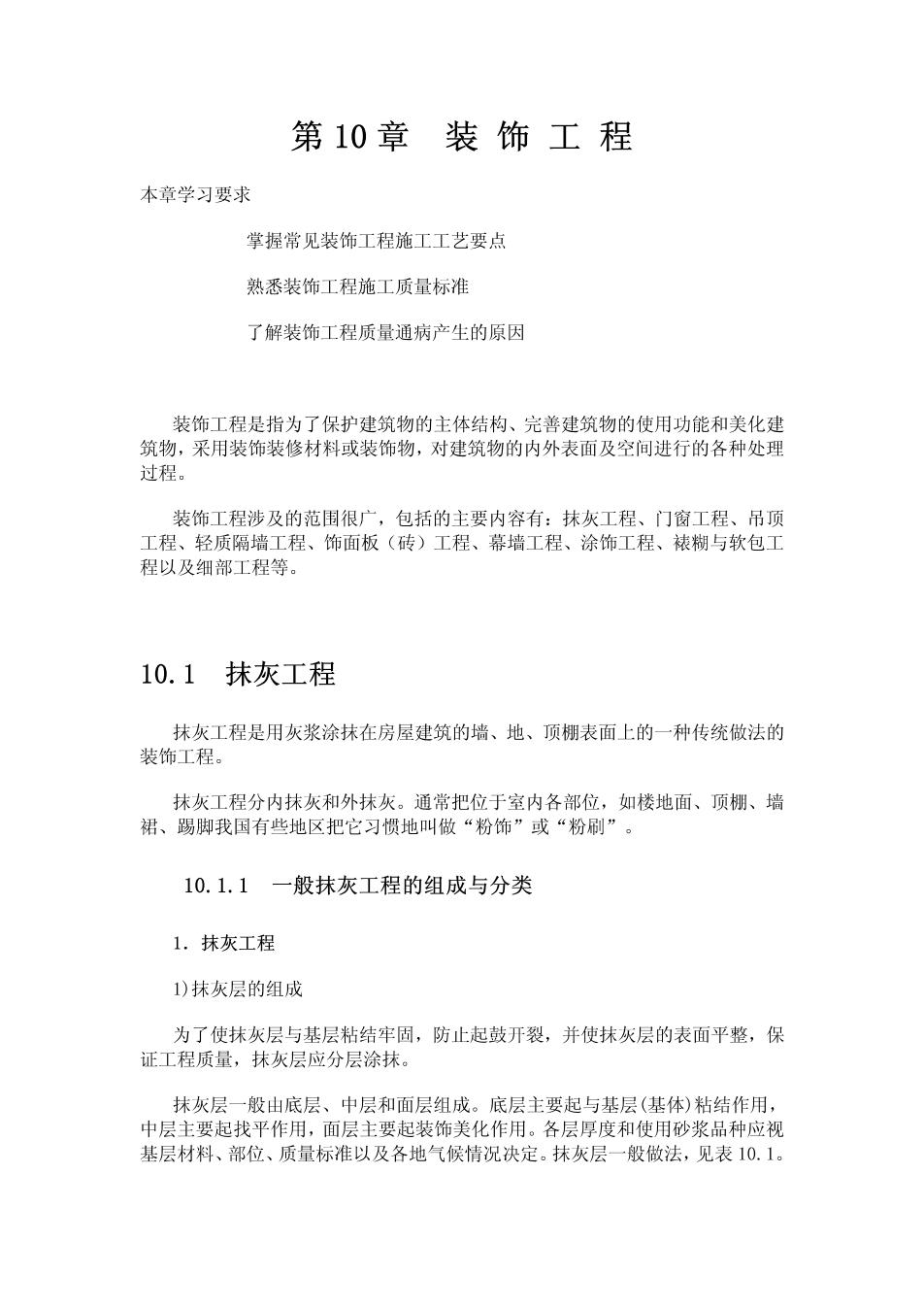 第 10 章　装 饰 工 程

本章学习要求

掌握常见装饰工程施工工艺要点

熟悉装饰工程施工质量标准

了解装饰工程质量通病产生的原因

装饰工程是指为了保护建筑物的主体结构、完善建筑物的使用功能和美化建筑物，采用装饰装修材料或装饰物，对建筑物的内外表面及空间进行的各种处理过程。

装饰工程涉及的范围很广，包括的主要内容有：抹灰工程、门窗工程、吊顶工程、轻质隔墙工程、饰面板（砖）工程、幕墙工程、涂饰工程、裱糊与软包工程以及细部工程等。

10.1　抹灰工程

抹灰工程是用灰浆涂抹在房屋建筑的墙、地、顶棚表面上的一种传统做法的装饰工程。

抹灰工程分内抹灰和外抹灰。通常把位于室内各部位，如楼地面、顶棚、墙裙、踢脚我国有些地区把它习惯地叫做“粉饰”或“粉刷”。

10.1.1　一般抹灰工程的组成与分类

1．抹灰工程

1)抹灰层的组成

为了使抹灰层与基层粘结牢固，防止起鼓开裂，并使抹灰层的表面平整，保证工程质量，抹灰层应分层涂抹。

抹灰层一般由底层、中层和面层组成。底层主要起与基层(基体)粘结作用，中层主要起找平作用，面层主要起装饰美化作用。各层厚度和使用砂浆品种应视基层材料、部位、质量标准以及各地气候情况决定。抹灰层一般做法，见表 10.1。